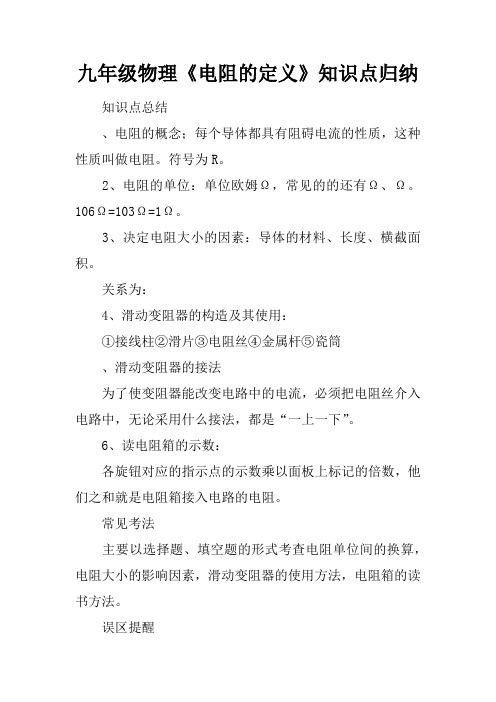 九年级物理《电阻的定义》知识点归纳

知识点总结

、电阻的概念；每个导体都具有阻碍电流的性质，这种性质叫做电阻。符号为R。

2、电阻的单位：单位欧姆Ω，常见的的还有Ω、Ω。106Ω=103Ω=1Ω。

3、决定电阻大小的因素：导体的材料、长度、横截面积。

关系为：

4、滑动变阻器的构造及其使用：

①接线柱②滑片③电阻丝④金属杆⑤瓷筒

、滑动变阻器的接法

为了使变阻器能改变电路中的电流，必须把电阻丝介入电路中，无论采用什么接法，都是“一上一下”。

6、读电阻箱的示数：

各旋钮对应的指示点的示数乘以面板上标记的倍数，他们之和就是电阻箱接入电路的电阻。

常见考法

主要以选择题、填空题的形式考查电阻单位间的换算，电阻大小的影响因素，滑动变阻器的使用方法，电阻箱的读书方法。

误区提醒